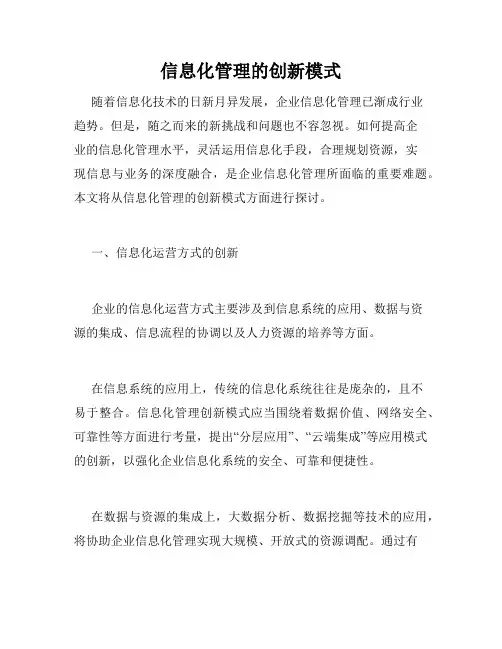 信息化管理的创新模式

随着信息化技术的日新月异发展，企业信息化管理已渐成行业趋势。但是，随之而来的新挑战和问题也不容忽视。如何提高企业的信息化管理水平，灵活运用信息化手段，合理规划资源，实现信息与业务的深度融合，是企业信息化管理所面临的重要难题。本文将从信息化管理的创新模式方面进行探讨。

一、信息化运营方式的创新

企业的信息化运营方式主要涉及到信息系统的应用、数据与资源的集成、信息流程的协调以及人力资源的培养等方面。

在信息系统的应用上，传统的信息化系统往往是庞杂的，且不易于整合。信息化管理创新模式应当围绕着数据价值、网络安全、可靠性等方面进行考量，提出“分层应用”、“云端集成”等应用模式的创新，以强化企业信息化系统的安全、可靠和便捷性。

在数据与资源的集成上，大数据分析、数据挖掘等技术的应用，将协助企业信息化管理实现大规模、开放式的资源调配。通过有